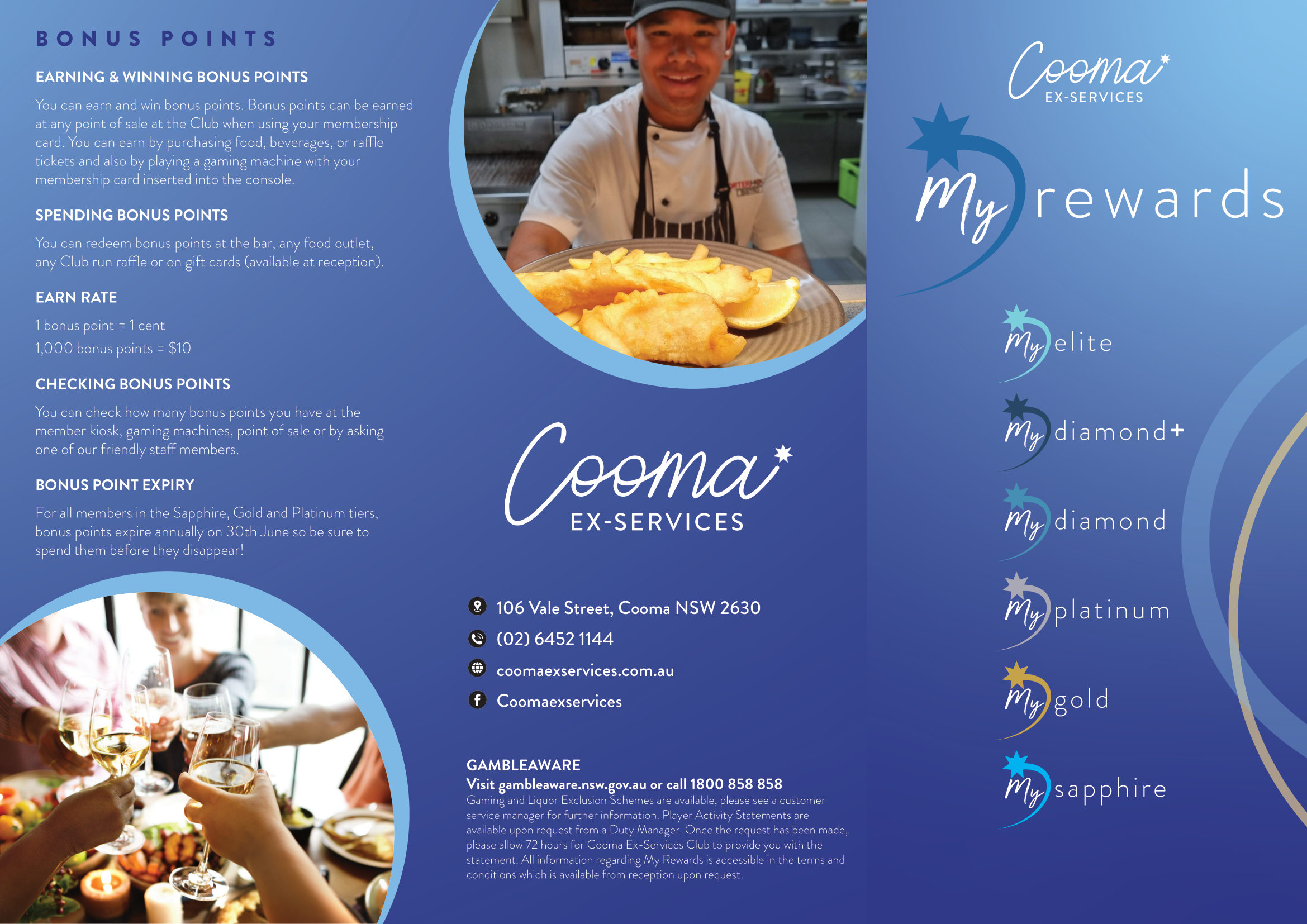 BONUS POINTS

EARNING & WINNING BONUS POINTS

You can earn and win bonus points. Bonus points can be earned at any point of sale at the Club when using your membership card. You can earn by purchasing food, beverages, or raffle tickets and also by playing a gaming machine with your membership card inserted into the console.

SPENDING BONUS POINTS

You can redeem bonus points at the bar, any food outlet, any Club run raffle or on gift cards (available at reception).

EARN RATE

1 bonus point = 1 cent

1,000 bonus points = $10

CHECKING BONUS POINTS

You can check how many bonus points you have at the member kiosk, gaming machines, point of sale or by asking one of our friendly staff members.

BONUS POINT EXPIRY

For all members in the Sapphire, Gold and Platinum tiers, bonus points expire annually on 30th June so be sure to spend them before they disappear!

Cooma EX-SERVICES

106 Vale Street, Cooma NSW 2630

(02) 6452 1144

coomaexservices.com.au

Coomaexservices

GAMBLEAWARE

Visit gambleaware.nsw.gov.au or call 1800 858 858

Gaming and Liquor Exclusion Schemes are available, please see a customer service manager for further information. Player Activity Statements are available upon request from a Duty Manager. Once the request has been made, please allow 72 hours for Cooma Ex-Services Club to provide you with the statement. All information regarding My Rewards is accessible in the terms and conditions which is available from reception upon request.

Cooma EX-SERVICES

My rewards

My elite

My diamond+

My diamond

My platinum

My gold

My sapphire